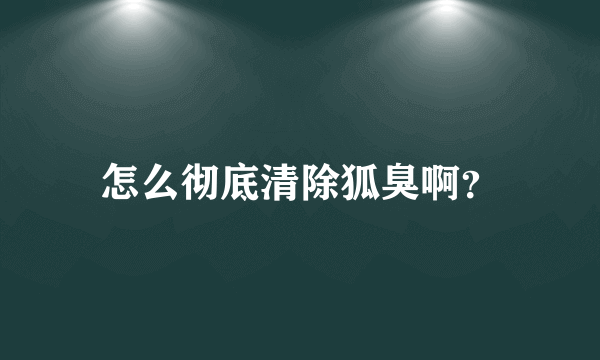 怎么彻底清除狐臭啊?